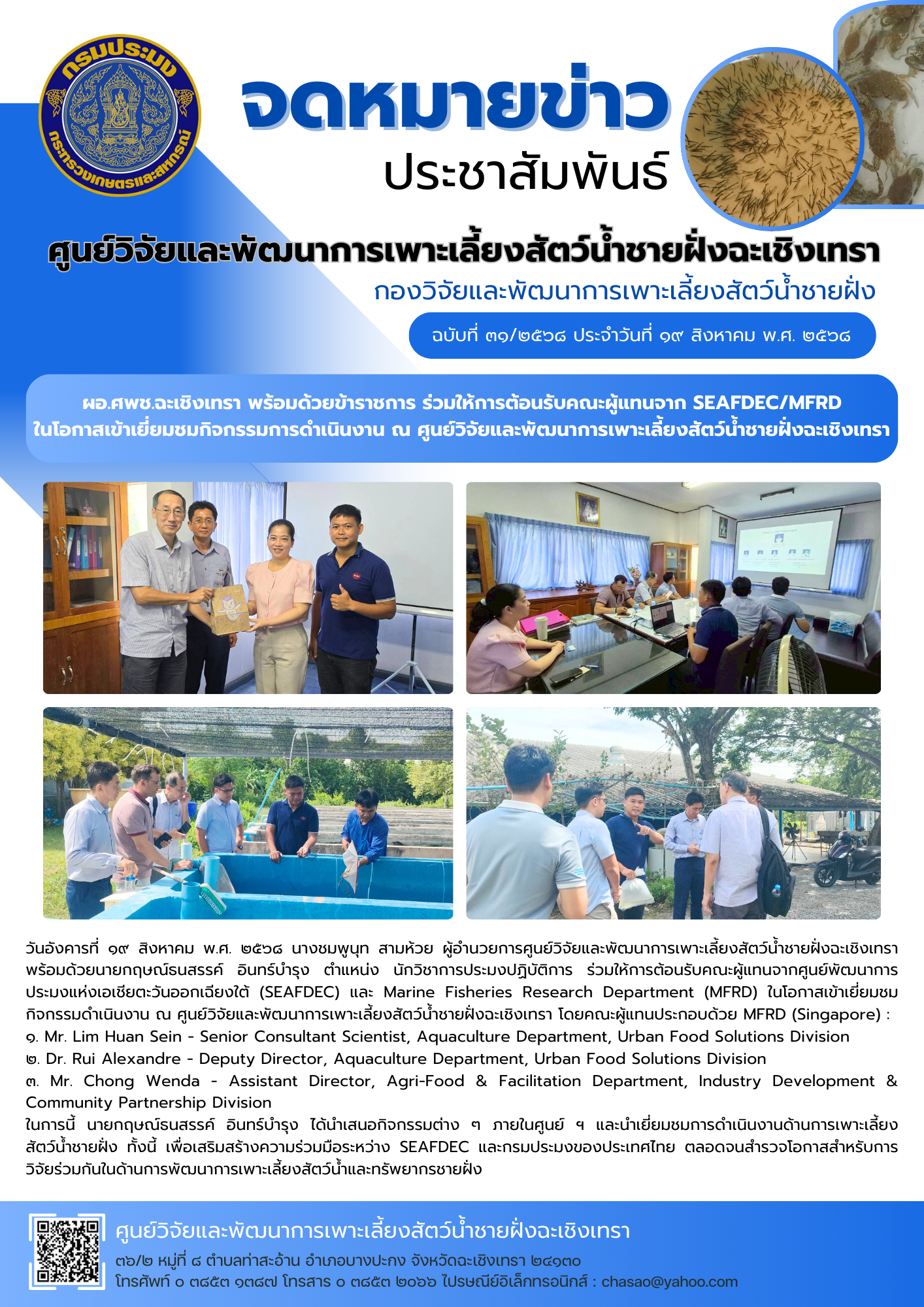 กรมประมง
กระทรวงเกษตรและสหกรณ์

จดหมายข่าว
ประชาสัมพันธ์

ศูนย์วิจัยและพัฒนาการเพาะเลี้ยงสัตว์น้ำชายฝั่งฉะเชิงเทรา
กองวิจัยและพัฒนาการเพาะเลี้ยงสัตว์น้ำชายฝั่ง

ฉบับที่ ๓๑/๒๕๖๘ ประจำวันที่ ๑๙ สิงหาคม พ.ศ. ๒๕๖๘

ผอ.ศพช.ฉะเชิงเทรา พร้อมด้วยข้าราชการ ร่วมให้การต้อนรับคณะผู้แทนจาก SEAFDEC/MFRD ในโอกาสเข้าเยี่ยมชมกิจกรรมการดำเนินงาน ณ ศูนย์วิจัยและพัฒนาการเพาะเลี้ยงสัตว์น้ำชายฝั่งฉะเชิงเทรา

วันอังคารที่ ๑๙ สิงหาคม พ.ศ. ๒๕๖๘ นางชมพูนุท สามห้วย ผู้อำนวยการศูนย์วิจัยและพัฒนาการเพาะเลี้ยงสัตว์น้ำชายฝั่งฉะเชิงเทรา พร้อมด้วยนายกฤษณ์ธนสรรค์ อินทร์บำรุง ตำแหน่ง นักวิชาการประมงปฏิบัติการ ร่วมให้การต้อนรับคณะผู้แทนจากศูนย์พัฒนาการประมงแห่งเอเชียตะวันออกเฉียงใต้ (SEAFDEC) และ Marine Fisheries Research Department (MFRD) ในโอกาสเข้าเยี่ยมชมกิจกรรมดำเนินงาน ณ ศูนย์วิจัยและพัฒนาการเพาะเลี้ยงสัตว์น้ำชายฝั่งฉะเชิงเทรา โดยคณะผู้แทนประกอบด้วย MFRD (Singapore) :
๑. Mr. Lim Huan Sein - Senior Consultant Scientist, Aquaculture Department, Urban Food Solutions Division
๒. Dr. Rui Alexandre - Deputy Director, Aquaculture Department, Urban Food Solutions Division
๓. Mr. Chong Wenda - Assistant Director, Agri-Food & Facilitation Department, Industry Development & Community Partnership Division
ในการนี้ นายกฤษณ์ธนสรรค์ อินทร์บำรุง ได้นำเสนอกิจกรรมต่าง ๆ ภายในศูนย์ ฯ และนำเยี่ยมชมการดำเนินงานด้านการเพาะเลี้ยงสัตว์น้ำชายฝั่ง ทั้งนี้ เพื่อเสริมสร้างความร่วมมือระหว่าง SEAFDEC และกรมประมงของประเทศไทย ตลอดจนสำรวจโอกาสสำหรับการวิจัยร่วมกันในด้านการพัฒนาการเพาะเลี้ยงสัตว์น้ำและทรัพยากรชายฝั่ง

ศูนย์วิจัยและพัฒนาการเพาะเลี้ยงสัตว์น้ำชายฝั่งฉะเชิงเทรา
๓๖/๒ หมู่ที่ ๘ ตำบลท่าสะอ้าน อำเภอบางปะกง จังหวัดฉะเชิงเทรา ๒๔๑๓๐
โทรศัพท์ ๐ ๓๘๕๓ ๑๓๘๗ โทรสาร ๐ ๓๘๕๓ ๒๐๖๖ ไปรษณีย์อิเล็กทรอนิกส์ : chasao@yahoo.com